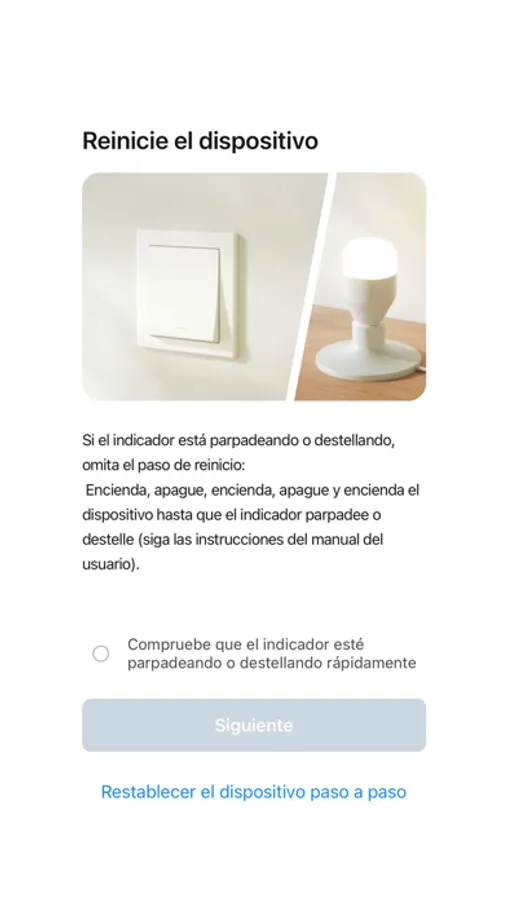 Reinicie el dispositivo

Si el indicador está parpadeando o destellando, omita el paso de reinicio:
Encienda, apague, encienda, apague y encienda el dispositivo hasta que el indicador parpadee o destelle (siga las instrucciones del manual del usuario).

Compruebe que el indicador esté parpadeando o destellando rápidamente

Siguiente

Restablecer el dispositivo paso a paso